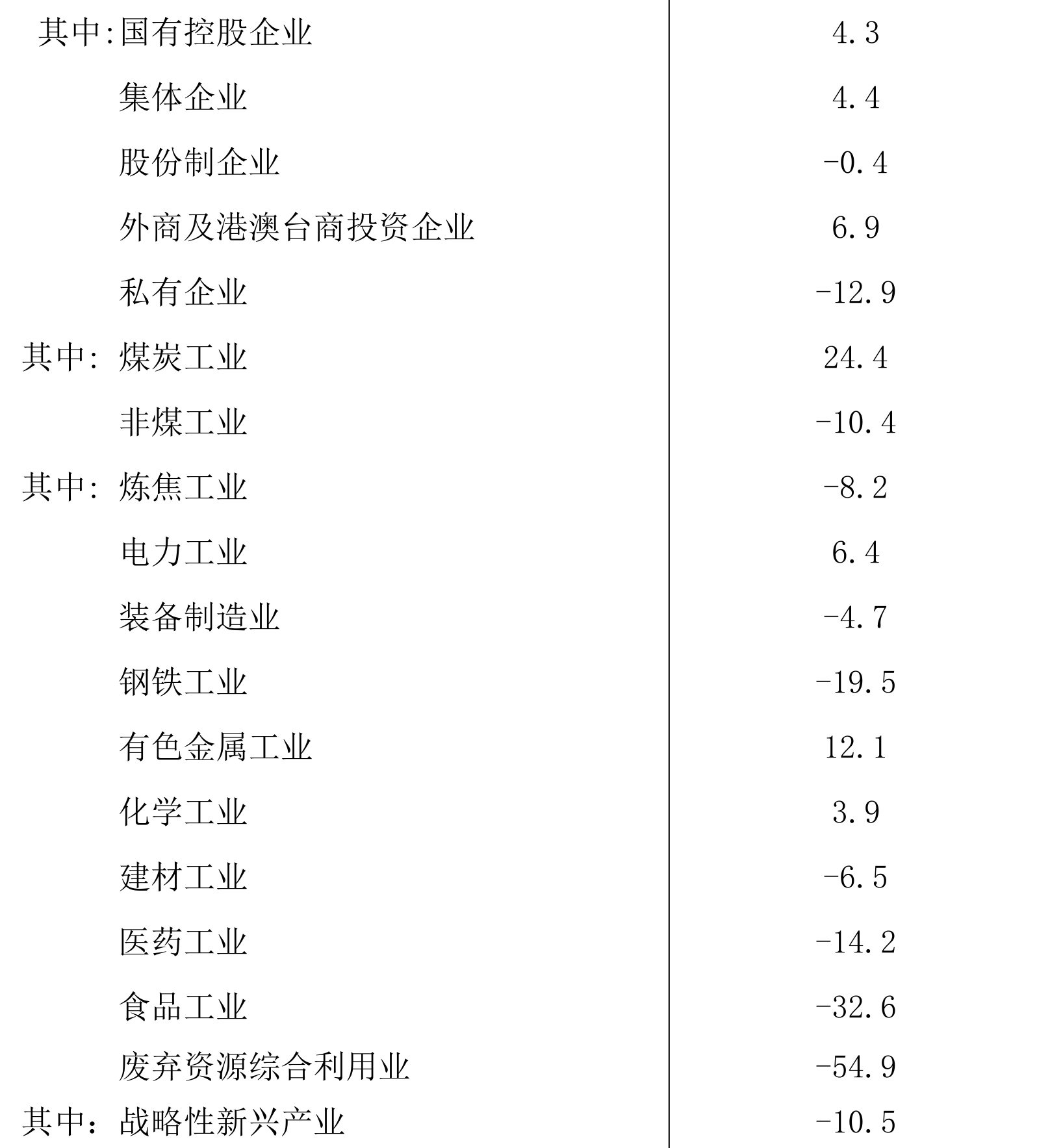 | | |
|---|---|
| 其中:国有控股企业 | 4.3 |
| 集体企业 | 4.4 |
| 股份制企业 | -0.4 |
| 外商及港澳台商投资企业 | 6.9 |
| 私有企业 | -12.9 |
| 其中: 煤炭工业 | 24.4 |
| 非煤工业 | -10.4 |
| 其中: 炼焦工业 | -8.2 |
| 电力工业 | 6.4 |
| 装备制造业 | -4.7 |
| 钢铁工业 | -19.5 |
| 有色金属工业 | 12.1 |
| 化学工业 | 3.9 |
| 建材工业 | -6.5 |
| 医药工业 | -14.2 |
| 食品工业 | -32.6 |
| 废弃资源综合利用业 | -54.9 |
| 其中：战略性新兴产业 | -10.5 |